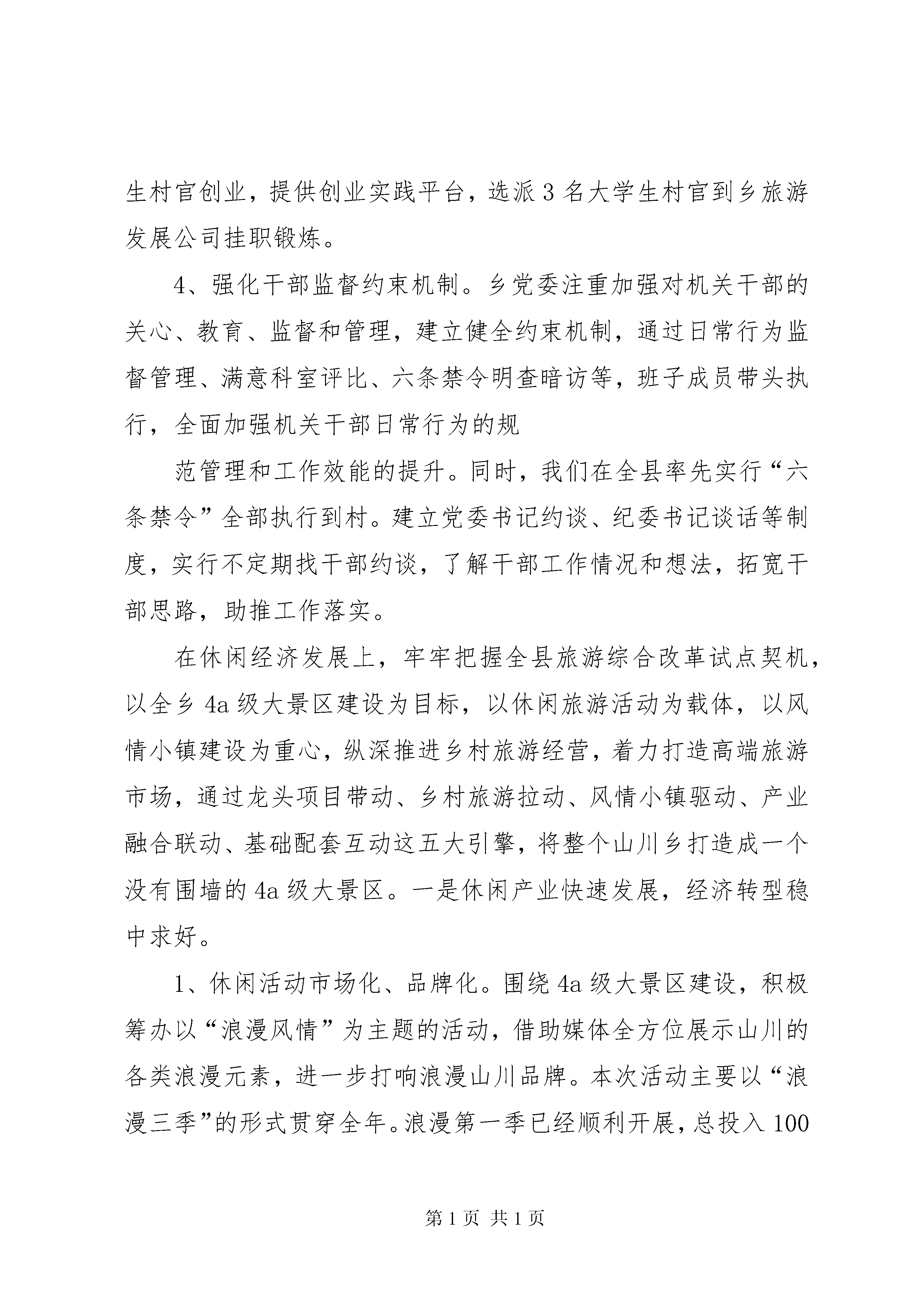 生村官创业，提供创业实践平台，选派3名大学生村官到乡旅游发展公司挂职锻炼。

4、强化干部监督约束机制。乡党委注重加强对机关干部的关心、教育、监督和管理，建立健全约束机制，通过日常行为监督管理、满意科室评比、六条禁令明查暗访等，班子成员带头执行，全面加强机关干部日常行为的规

范管理和工作效能的提升。同时，我们在全县率先实行“六条禁令”全部执行到村。建立党委书记约谈、纪委书记谈话等制度，实行不定期找干部约谈，了解干部工作情况和想法，拓宽干部思路，助推工作落实。

在休闲经济发展上，牢牢把握全县旅游综合改革试点契机，以全乡4a级大景区建设为目标，以休闲旅游活动为载体，以风情小镇建设为重心，纵深推进乡村旅游经营，着力打造高端旅游市场，通过龙头项目带动、乡村旅游拉动、风情小镇驱动、产业融合联动、基础配套互动这五大引擎，将整个山川乡打造成一个没有围墙的4a级大景区。一是休闲产业快速发展，经济转型稳中求好。

1、休闲活动市场化、品牌化。围绕4a级大景区建设，积极筹办以“浪漫风情”为主题的活动，借助媒体全方位展示山川的各类浪漫元素，进一步打响浪漫山川品牌。本次活动主要以“浪漫三季”的形式贯穿全年。浪漫第一季已经顺利开展，总投入100

第1页 共1页